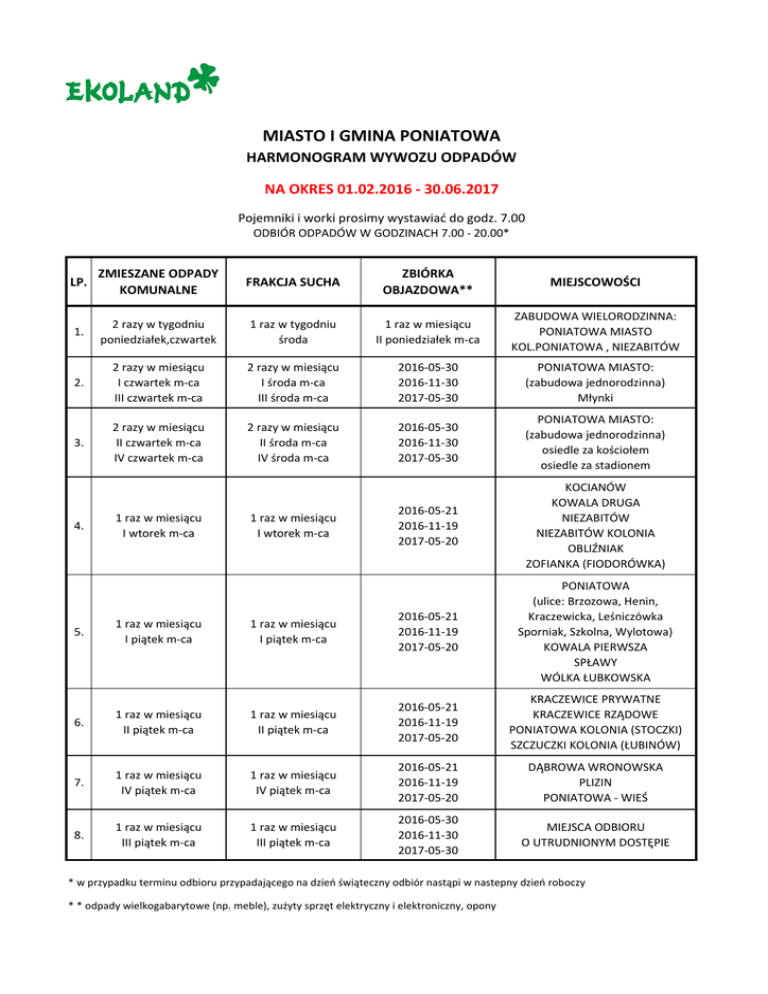 EKOLAND

MIASTO I GMINA PONIATOWA

HARMONOGRAM WYWOZU ODPADÓW

NA OKRES 01.02.2016 - 30.06.2017

Pojemniki i worki prosimy wystawiać do godz. 7.00

ODBIÓR ODPADÓW W GODZINACH 7.00 - 20.00*

| LP. | ZMIESZANE ODPADY KOMUNALNE | FRAKCJA SUCHA | ZBIÓRKA OBJAZDOWA** | MIEJSCOWOŚCI |
|---|---|---|---|---|
| 1. | 2 razy w tygodniu poniedziałek,czwartek | 1 raz w tygodniu środa | 1 raz w miesiącu II poniedziałek m-ca | ZABUDOWA WIELORODZINNA: PONIATOWA MIASTO KOL.PONIATOWA , NIEZABITÓW |
| 2. | 2 razy w miesiącu I czwartek m-ca III czwartek m-ca | 2 razy w miesiącu I środa m-ca III środa m-ca | 2016-05-30 2016-11-30 2017-05-30 | PONIATOWA MIASTO: (zabudowa jednorodzinna) Młynki |
| 3. | 2 razy w miesiącu II czwartek m-ca IV czwartek m-ca | 2 razy w miesiącu II środa m-ca IV środa m-ca | 2016-05-30 2016-11-30 2017-05-30 | PONIATOWA MIASTO: (zabudowa jednorodzinna) osiedle za kościołem osiedle za stadionem |
| 4. | 1 raz w miesiącu I wtorek m-ca | 1 raz w miesiącu I wtorek m-ca | 2016-05-21 2016-11-19 2017-05-20 | KOCIANÓW KOWALA DRUGA NIEZABITÓW NIEZABITÓW KOLONIA OBLIŹNIAK ZOFIANKA (FIODORÓWKA) |
| 5. | 1 raz w miesiącu I piątek m-ca | 1 raz w miesiącu I piątek m-ca | 2016-05-21 2016-11-19 2017-05-20 | PONIATOWA (ulice: Brzozowa, Henin, Kraczewicka, Leśniczówka Sporniak, Szkolna, Wylotowa) KOWALA PIERWSZA SPŁAWY WÓLKA ŁUBKOWSKA |
| 6. | 1 raz w miesiącu II piątek m-ca | 1 raz w miesiącu II piątek m-ca | 2016-05-21 2016-11-19 2017-05-20 | KRACZEWICE PRYWATNE KRACZEWICE RZĄDOWE PONIATOWA KOLONIA (STOCZKI) SZCZUCZKI KOLONIA (ŁUBINÓW) |
| 7. | 1 raz w miesiącu IV piątek m-ca | 1 raz w miesiącu IV piątek m-ca | 2016-05-21 2016-11-19 2017-05-20 | DĄBROWA WRONOWSKA PLIZIN PONIATOWA - WIEŚ |
| 8. | 1 raz w miesiącu III piątek m-ca | 1 raz w miesiącu III piątek m-ca | 2016-05-30 2016-11-30 2017-05-30 | MIEJSCA ODBIORU O UTRUDNIONYM DOSTĘPIE |

* w przypadku terminu odbioru przypadającego na dzień świąteczny odbiór nastąpi w nastepny dzień roboczy

* * odpady wielkogabarytowe (np. meble), zużyty sprzęt elektryczny i elektroniczny, opony